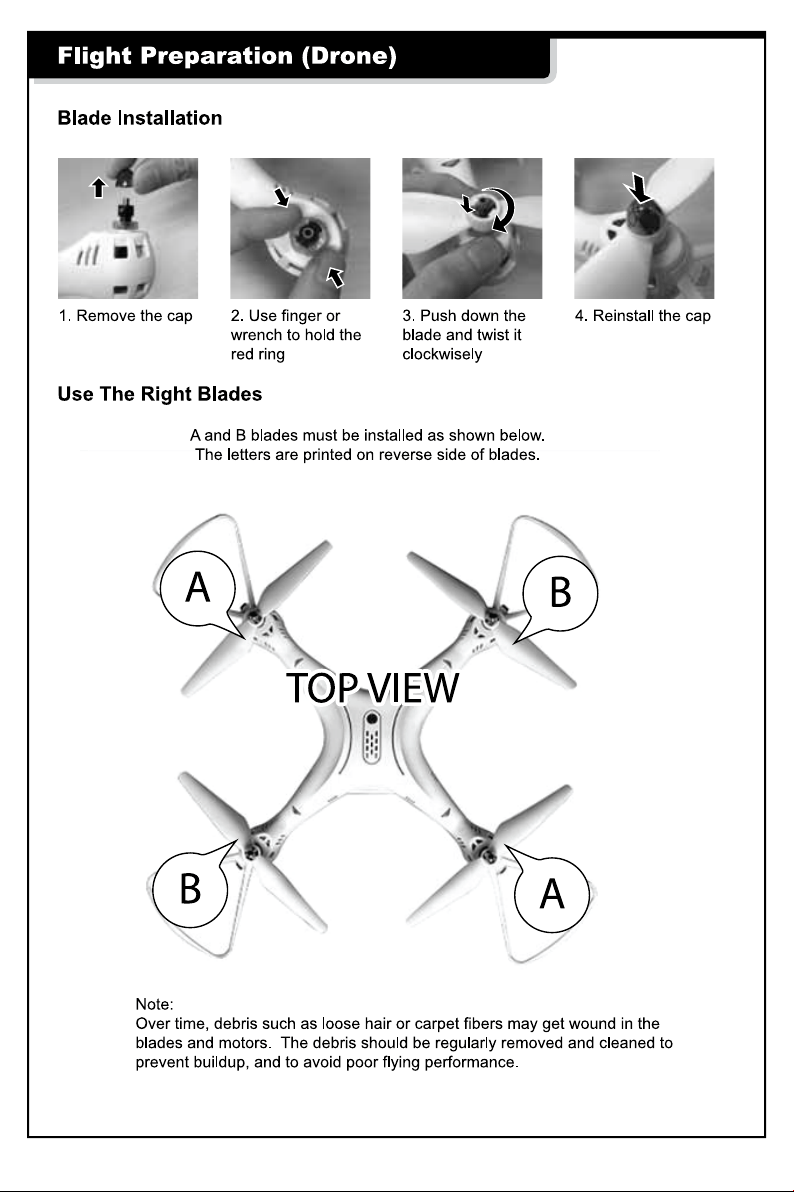 Flight Preparation (Drone)

Blade Installation

1. Remove the cap

2. Use finger or wrench to hold the red ring

3. Push down the blade and twist it clockwisely

4. Reinstall the cap

Use The Right Blades

A and B blades must be installed as shown below.
The letters are printed on reverse side of blades.

A

B

TOP VIEW

B

A

Note:
Over time, debris such as loose hair or carpet fibers may get wound in the blades and motors. The debris should be regularly removed and cleaned to prevent buildup, and to avoid poor flying performance.